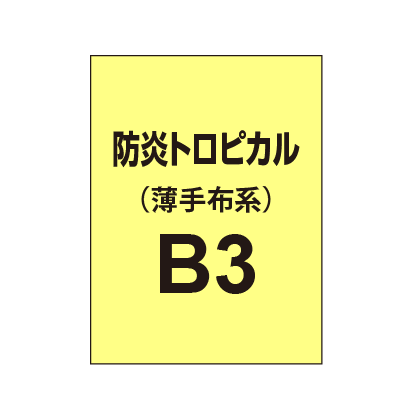 防炎トロピカル
（薄手布系）
B3